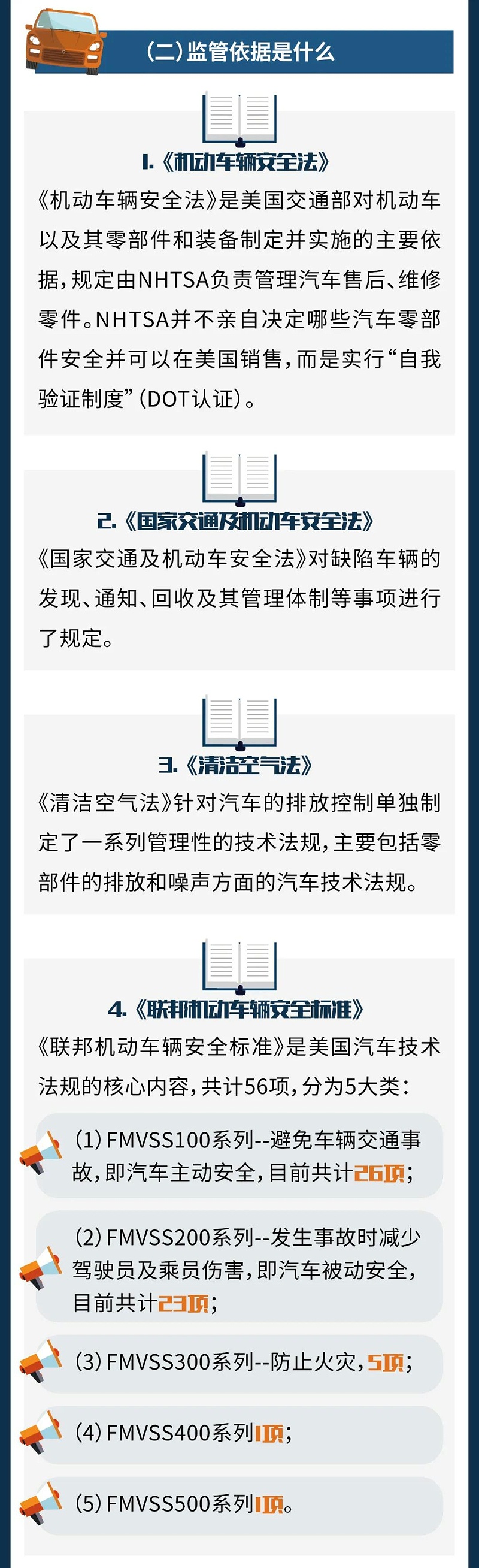 (二)监管依据是什么

1.《机动车辆安全法》

《机动车辆安全法》是美国交通部对机动车以及其零部件和装备制定并实施的主要依据,规定由NHTSA负责管理汽车售后、维修零件。NHTSA并不亲自决定哪些汽车零部件安全并可以在美国销售,而是实行“自我验证制度”(DOT认证)。

2.《国家交通及机动车安全法》

《国家交通及机动车安全法》对缺陷车辆的发现、通知、回收及其管理体制等事项进行了规定。

3.《清洁空气法》

《清洁空气法》针对汽车的排放控制单独制定了一系列管理性的技术法规,主要包括零部件的排放和噪声方面的汽车技术法规。

4.《联邦机动车辆安全标准》

《联邦机动车辆安全标准》是美国汽车技术法规的核心内容,共计56项,分为5大类:

(1)FMVSS100系列--避免车辆交通事故,即汽车主动安全,目前共计26项;

(2)FMVSS200系列--发生事故时减少驾驶员及乘员伤害,即汽车被动安全,目前共计23项;

(3)FMVSS300系列--防止火灾,5项;

(4)FMVSS400系列1项;

(5)FMVSS500系列1项。